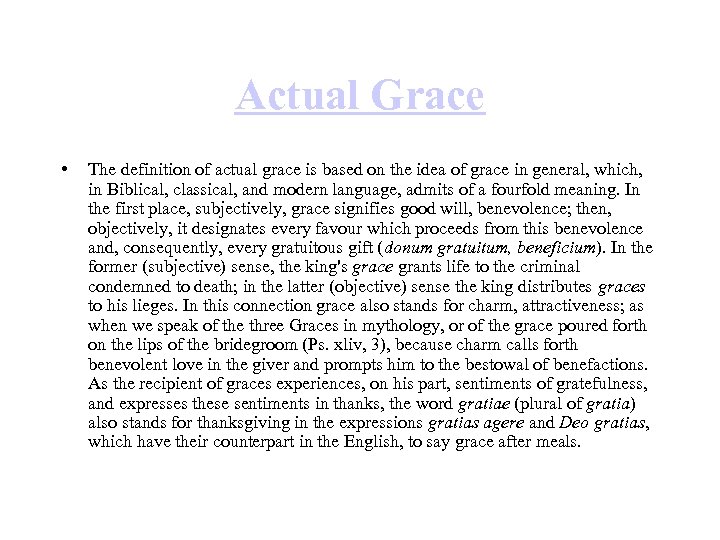 Actual Grace

• The definition of actual grace is based on the idea of grace in general, which, in Biblical, classical, and modern language, admits of a fourfold meaning. In the first place, subjectively, grace signifies good will, benevolence; then, objectively, it designates every favour which proceeds from this benevolence and, consequently, every gratuitous gift (donum gratuitum, beneficium). In the former (subjective) sense, the king's grace grants life to the criminal condemned to death; in the latter (objective) sense the king distributes graces to his lieges. In this connection grace also stands for charm, attractiveness; as when we speak of the three Graces in mythology, or of the grace poured forth on the lips of the bridegroom (Ps. xliv, 3), because charm calls forth benevolent love in the giver and prompts him to the bestowal of benefactions. As the recipient of graces experiences, on his part, sentiments of gratefulness, and expresses these sentiments in thanks, the word gratiae (plural of gratia) also stands for thanksgiving in the expressions gratias agere and Deo gratias, which have their counterpart in the English, to say grace after meals.